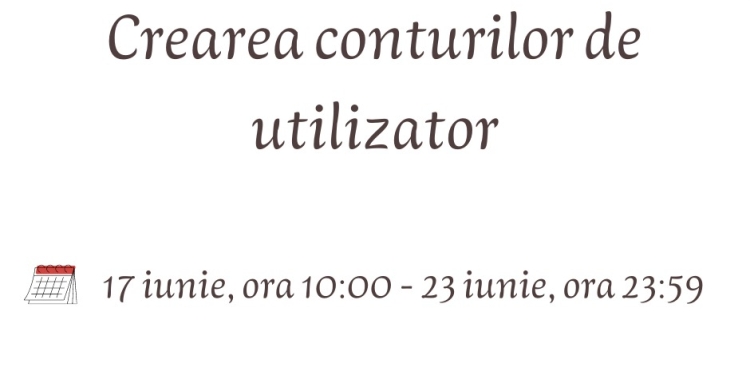 Crearea conturilor de utilizator

17 iunie, ora 10:00 - 23 iunie, ora 23:59